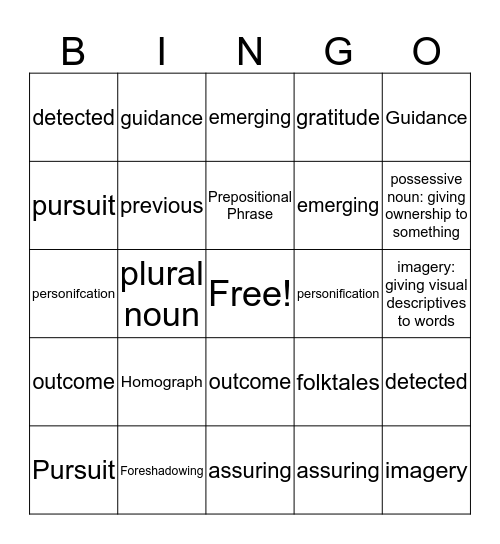 | B | I | N | G | O |
|---|---|---|---|---|
| detected | guidance | emerging | gratitude | Guidance |
| pursuit | previous | Prepositional Phrase | emerging | possessive noun: giving ownership to something |
| personifcation | plural noun | Free! | personification | imagery: giving visual descriptives to words |
| outcome | Homograph | outcome | folktales | detected |
| Pursuit | Foreshadowing | assuring | assuring | imagery |